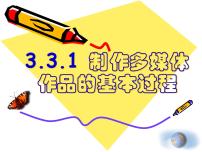 3.3.1 制作多媒体作品的基本过程